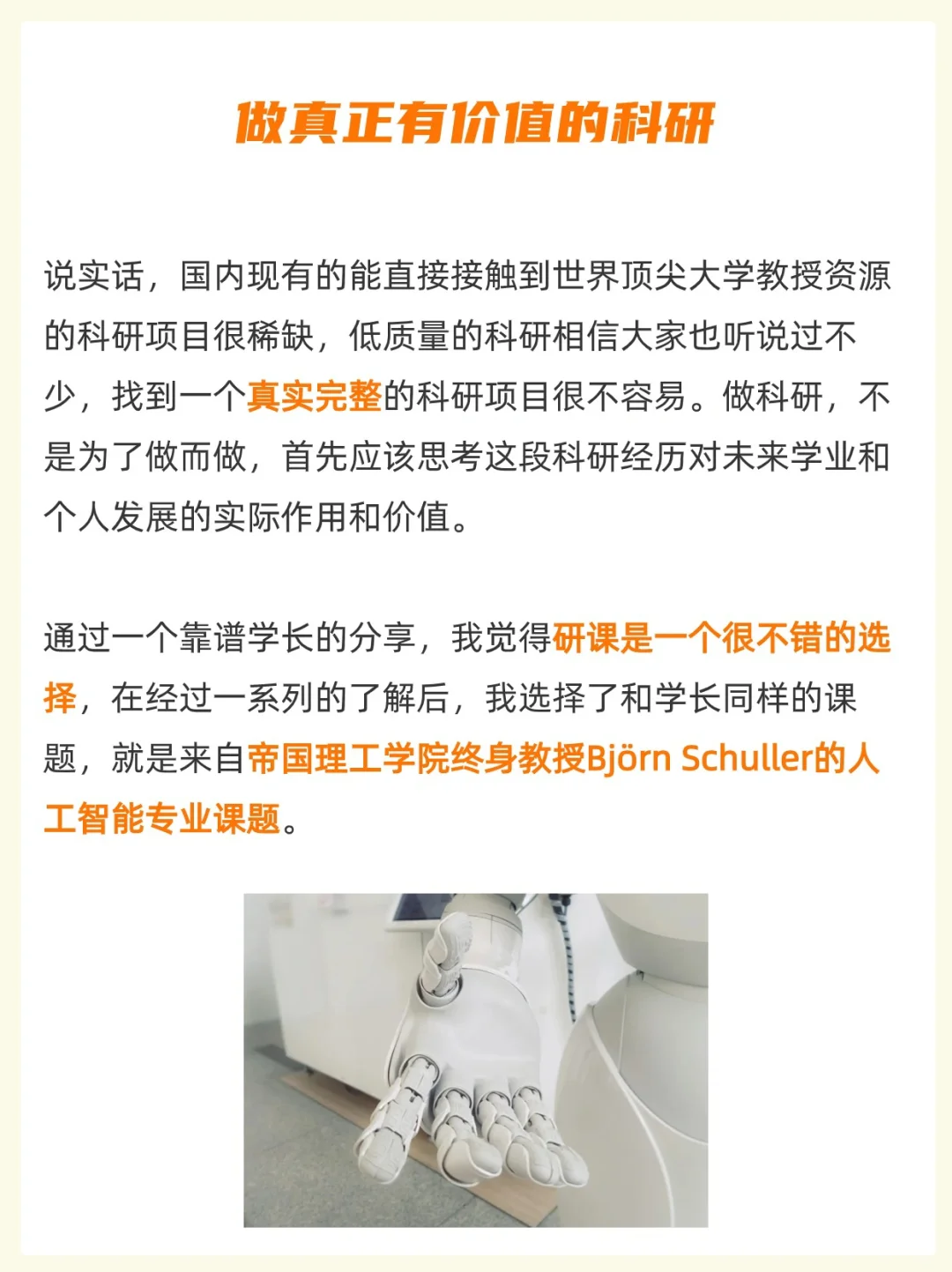 做真正有价值的科研

说实话，国内现有的能直接接触到世界顶尖大学教授资源的科研项目很稀缺，低质量的科研相信大家也听说过不少，找到一个真实完整的科研项目很不容易。做科研，不是为了做而做，首先应该思考这段科研经历对未来学业和个人发展的实际作用和价值。

通过一个靠谱学长的分享，我觉得研课是一个很不错的选择，在经过一系列的了解后，我选择了和学长同样的课题，就是来自帝国理工学院终身教授Björn Schuller的人工智能专业课题。